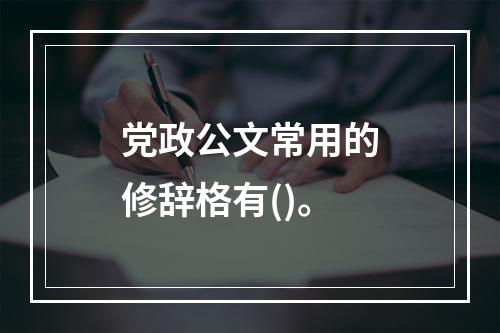 党政公文常用的修辞格有()。